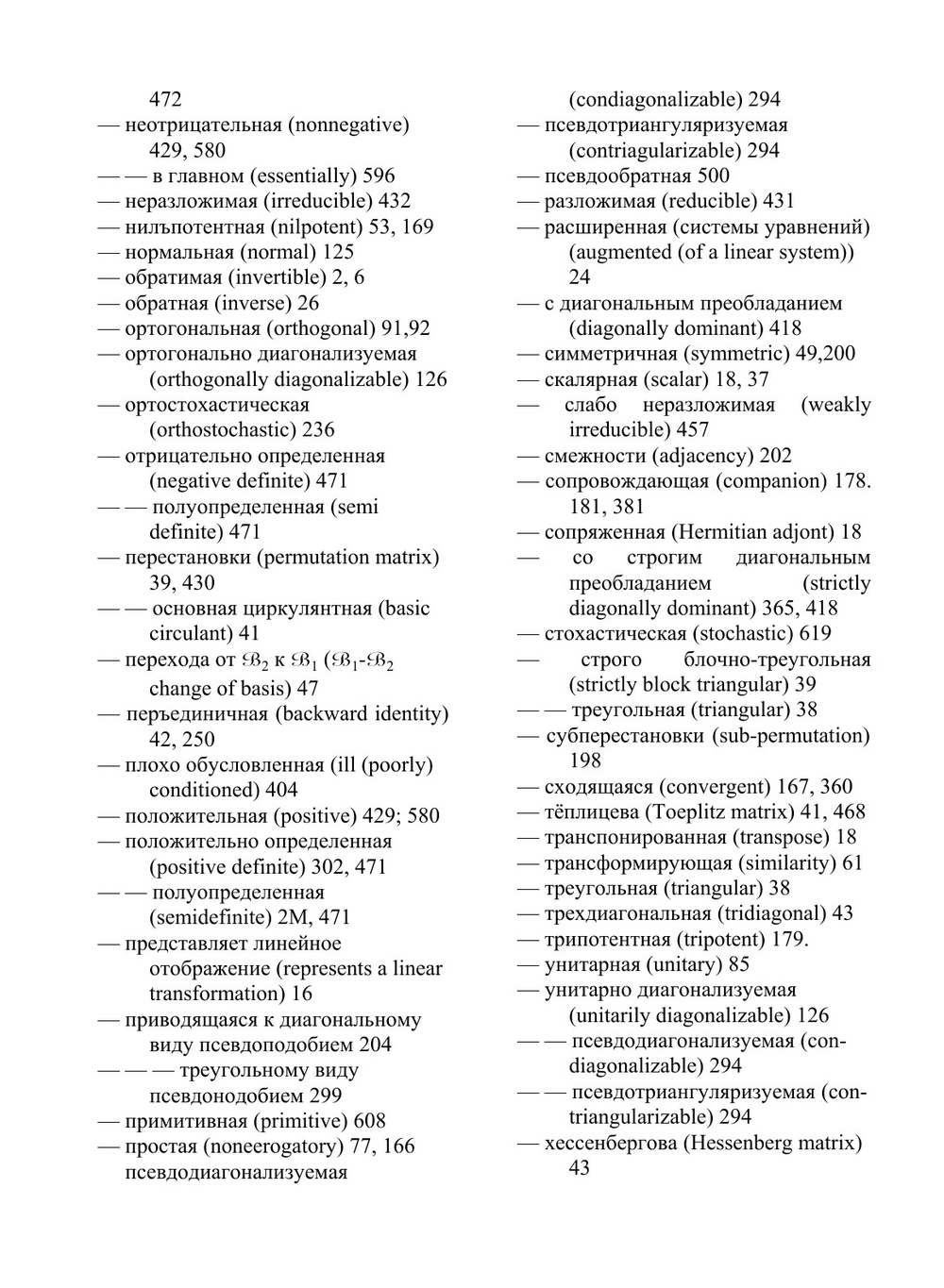 472
— неотрицательная (nonnegative) 429, 580
— — в главном (essentially) 596
— неразложимая (irreducible) 432
— нилъпотентная (nilpotent) 53, 169
— нормальная (normal) 125
— обратимая (invertible) 2, 6
— обратная (inverse) 26
— ортогональная (orthogonal) 91,92
— ортогонально диагонализуемая (orthogonally diagonalizable) 126
— ортостохастическая (orthostochastic) 236
— отрицательно определенная (negative definite) 471
— — полуопределенная (semi definite) 471
— перестановки (permutation matrix) 39, 430
— — основная циркулянтная (basic circulant) 41
— перехода от $\mathcal{B}_2$ к $\mathcal{B}_1$ ($\mathcal{B}_1$-$\mathcal{B}_2$ change of basis) 47
— перъединичная (backward identity) 42, 250
— плохо обусловленная (ill (poorly) conditioned) 404
— положительная (positive) 429; 580
— положительно определенная (positive definite) 302, 471
— — полуопределенная (semidefinite) 2M, 471
— представляет линейное отображение (represents a linear transformation) 16
— приводящаяся к диагональному виду псевдоподобием 204
— — — треугольному виду псевдонодобием 299
— примитивная (primitive) 608
— простая (noneerogatory) 77, 166 псевдодиагонализуемая (condiagonalizable) 294
— псевдотриангуляризуемая (contriagularizable) 294
— псевдообратная 500
— разложимая (reducible) 431
— расширенная (системы уравнений) (augmented (of a linear system)) 24
— с диагональным преобладанием (diagonally dominant) 418
— симметричная (symmetric) 49,200
— скалярная (scalar) 18, 37
— слабо неразложимая (weakly irreducible) 457
— смежности (adjacency) 202
— сопровождающая (companion) 178. 181, 381
— сопряженная (Hermitian adjont) 18
— со строгим диагональным преобладанием (strictly diagonally dominant) 365, 418
— стохастическая (stochastic) 619
— строго блочно-треугольная (strictly block triangular) 39
— — треугольная (triangular) 38
— субперестановки (sub-permutation) 198
— сходящаяся (convergent) 167, 360
— тёплицева (Toeplitz matrix) 41, 468
— транспонированная (transpose) 18
— трансформирующая (similarity) 61
— треугольная (triangular) 38
— трехдиагональная (tridiagonal) 43
— трипотентная (tripotent) 179.
— унитарная (unitary) 85
— унитарно диагонализуемая (unitarily diagonalizable) 126
— — псевдодиагонализуемая (condiagonalizable) 294
— — псевдотриангуляризуемая (contriangularizable) 294
— хессенбергова (Hessenberg matrix) 43